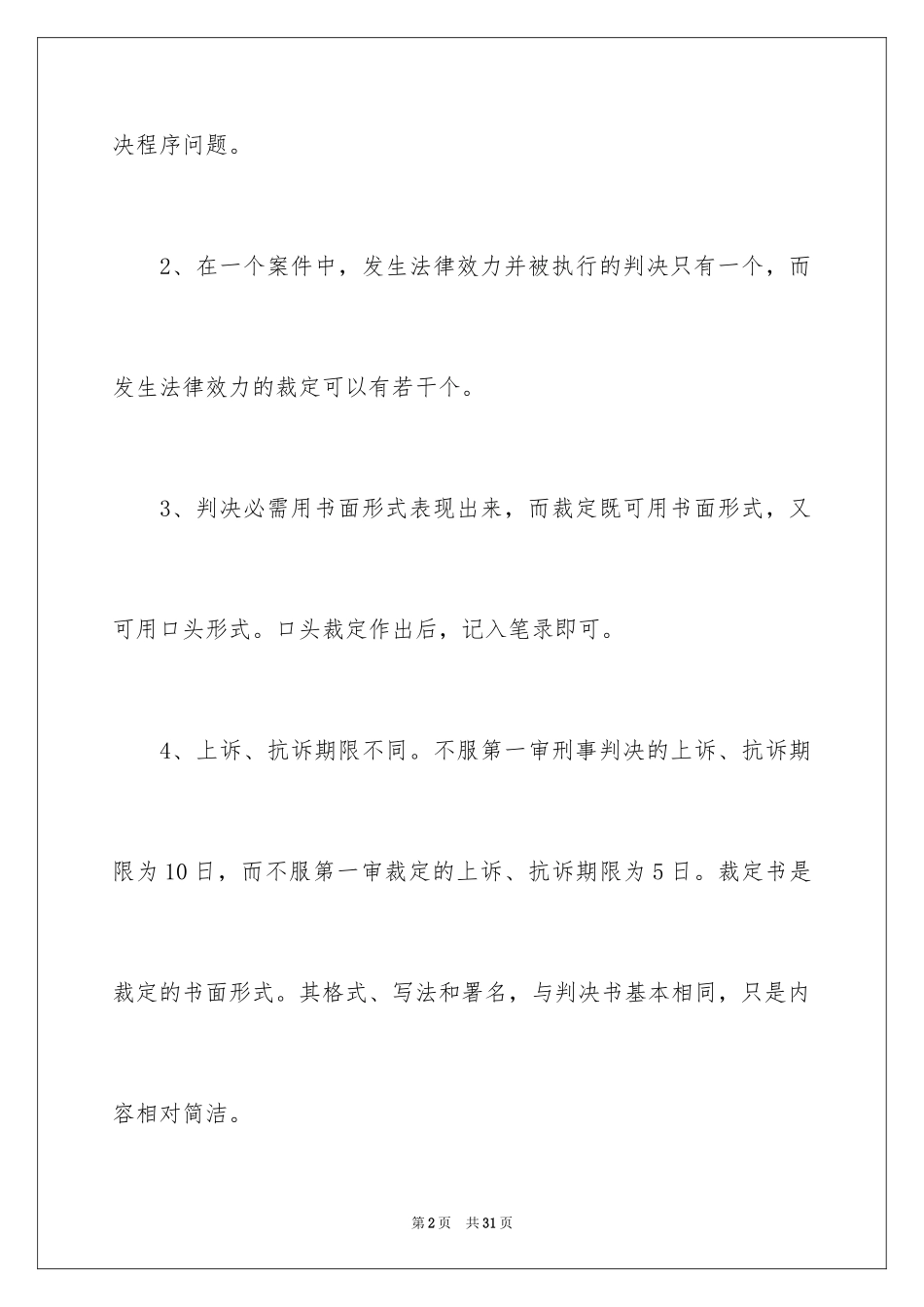 决程序问题。

2、在一个案件中，发生法律效力并被执行的判决只有一个，而发生法律效力的裁定可以有若干个。

3、判决必需用书面形式表现出来，而裁定既可用书面形式，又可用口头形式。口头裁定作出后，记入笔录即可。

4、上诉、抗诉期限不同。不服第一审刑事判决的上诉、抗诉期限为10日，而不服第一审裁定的上诉、抗诉期限为5日。裁定书是裁定的书面形式。其格式、写法和署名，与判决书基本相同，只是内容相对简洁。

第2页　共31页